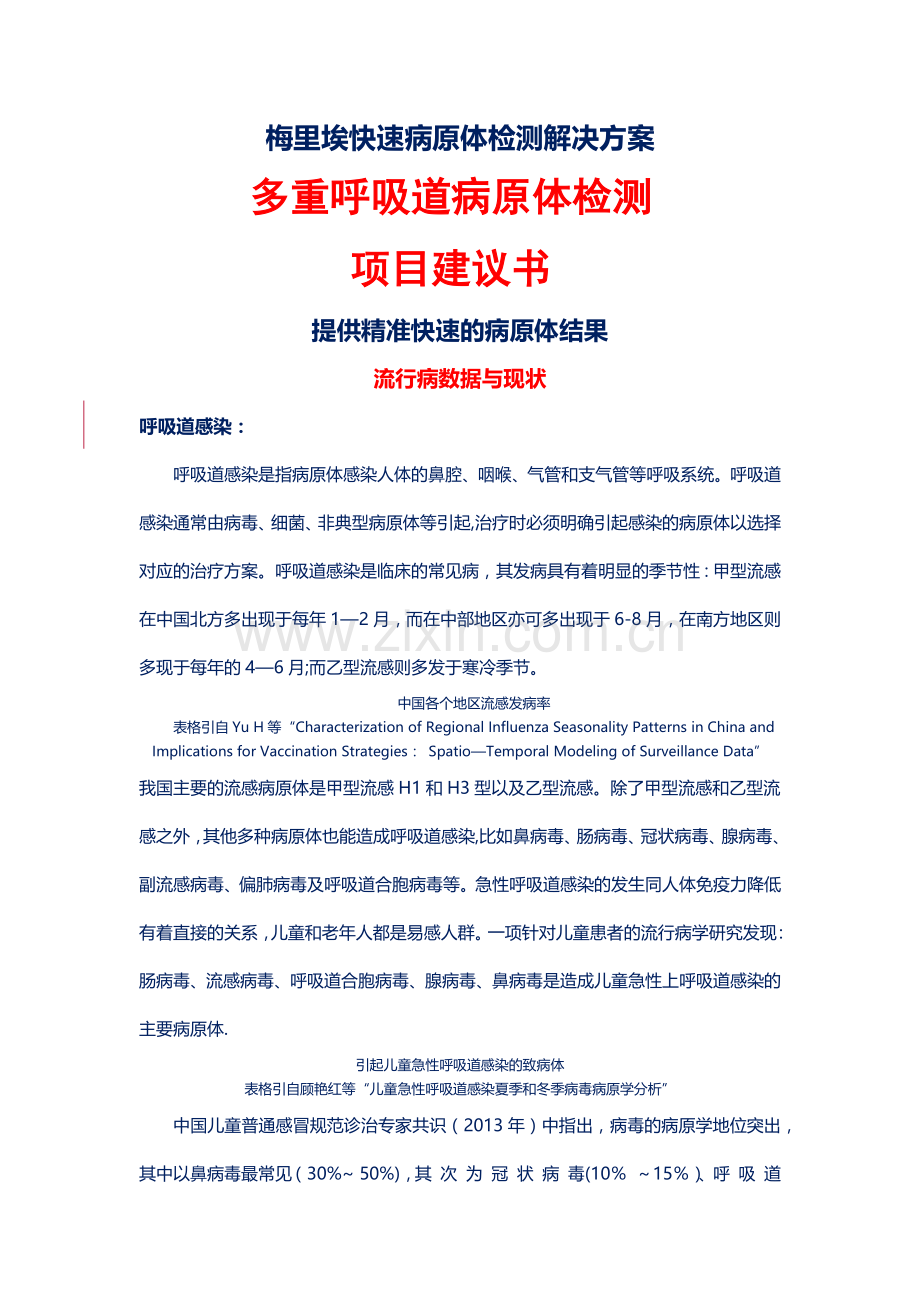 梅里埃快速病原体检测解决方案

多重呼吸道病原体检测

项目建议书

提供精准快速的病原体结果

流行病数据与现状

呼吸道感染：

呼吸道感染是指病原体感染人体的鼻腔、咽喉、气管和支气管等呼吸系统。呼吸道感染通常由病毒、细菌、非典型病原体等引起,治疗时必须明确引起感染的病原体以选择对应的治疗方案。呼吸道感染是临床的常见病，其发病具有着明显的季节性：甲型流感在中国北方多出现于每年 1—2 月，而在中部地区亦可多出现于 6-8 月，在南方地区则多现于每年的 4—6 月;而乙型流感则多发于寒冷季节。

www.zixin.com.cn

中国各个地区流感发病率

表格引自 Yu H 等“Characterization of Regional Influenza Seasonality Patterns in China and Implications for Vaccination Strategies： Spatio—Temporal Modeling of Surveillance Data”

我国主要的流感病原体是甲型流感 H1 和 H3 型以及乙型流感。除了甲型流感和乙型流感之外，其他多种病原体也能造成呼吸道感染,比如鼻病毒、肠病毒、冠状病毒、腺病毒、副流感病毒、偏肺病毒及呼吸道合胞病毒等。急性呼吸道感染的发生同人体免疫力降低有着直接的关系，儿童和老年人都是易感人群。一项针对儿童患者的流行病学研究发现：肠病毒、流感病毒、呼吸道合胞病毒、腺病毒、鼻病毒是造成儿童急性上呼吸道感染的主要病原体.

引起儿童急性呼吸道感染的致病体

表格引自顾艳红等“儿童急性呼吸道感染夏季和冬季病毒病原学分析”

中国儿童普通感冒规范诊治专家共识（2013 年）中指出，病毒的病原学地位突出，其中以鼻病毒最常见（30%~ 50%)，其 次 为 冠 状 病 毒(10% ~15%)、呼 吸 道